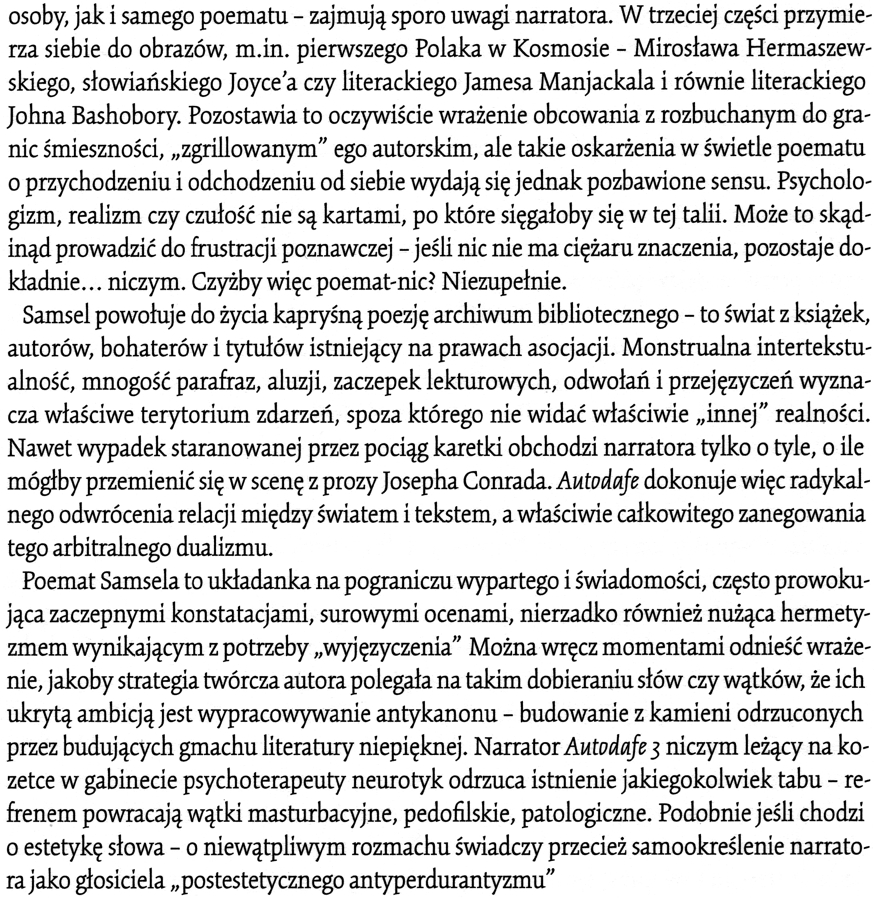 osoby, jak i samego poematu – zajmują sporo uwagi narratora. W trzeciej części przymierza siebie do obrazów, m.in. pierwszego Polaka w Kosmosie – Mirosława Hermaszewskiego, słowiańskiego Joyce'a czy literackiego Jamesa Manjackala i równie literackiego Johna Bashobory. Pozostawia to oczywiście wrażenie obcowania z rozbuchanym do granic śmieszności, „zgrillowanym" ego autorskim, ale takie oskarżenia w świetle poematu o przychodzeniu i odchodzeniu od siebie wydają się jednak pozbawione sensu. Psychologizm, realizm czy czułość nie są kartami, po które sięgałoby się w tej talii. Może to skądinąd prowadzić do frustracji poznawczej – jeśli nic nie ma ciężaru znaczenia, pozostaje dokładnie... niczym. Czyżby więc poemat-nic? Niezupełnie.

Samsel powołuje do życia kapryśną poezję archiwum bibliotecznego – to świat z książek, autorów, bohaterów i tytułów istniejący na prawach asocjacji. Monstrualna intertekstualność, mnogość parafraz, aluzji, zaczepek lekturowych, odwołań i przejęzyczeń wyznacza właściwe terytorium zdarzeń, spoza którego nie widać właściwie „innej" realności. Nawet wypadek staranowanej przez pociąg karetki obchodzi narratora tylko o tyle, o ile mógłby przemienić się w scenę z prozy Josepha Conrada. Autodafe dokonuje więc radykalnego odwrócenia relacji między światem i tekstem, a właściwie całkowitego zanegowania tego arbitralnego dualizmu.

Poemat Samsela to układanka na pograniczu wypartego i świadomości, często prowokująca zaczepnymi konstatacjami, surowymi ocenami, nierzadko również nużąca hermetyzmem wynikającym z potrzeby „wyjęzyczenia" Można wręcz momentami odnieść wrażenie, jakoby strategia twórcza autora polegała na takim dobieraniu słów czy wątków, że ich ukrytą ambicją jest wypracowywanie antykanonu – budowanie z kamieni odrzuconych przez budujących gmachu literatury niepięknej. Narrator Autodafe 3 niczym leżący na kozetce w gabinecie psychoterapeuty neurotyk odrzuca istnienie jakiegokolwiek tabu – refrenem powracają wątki masturbacyjne, pedofilskie, patologiczne. Podobnie jeśli chodzi o estetykę słowa – o niewątpliwym rozmachu świadczy przecież samookreślenie narratora jako głosiciela „postestetycznego antyperdurantyzmu"